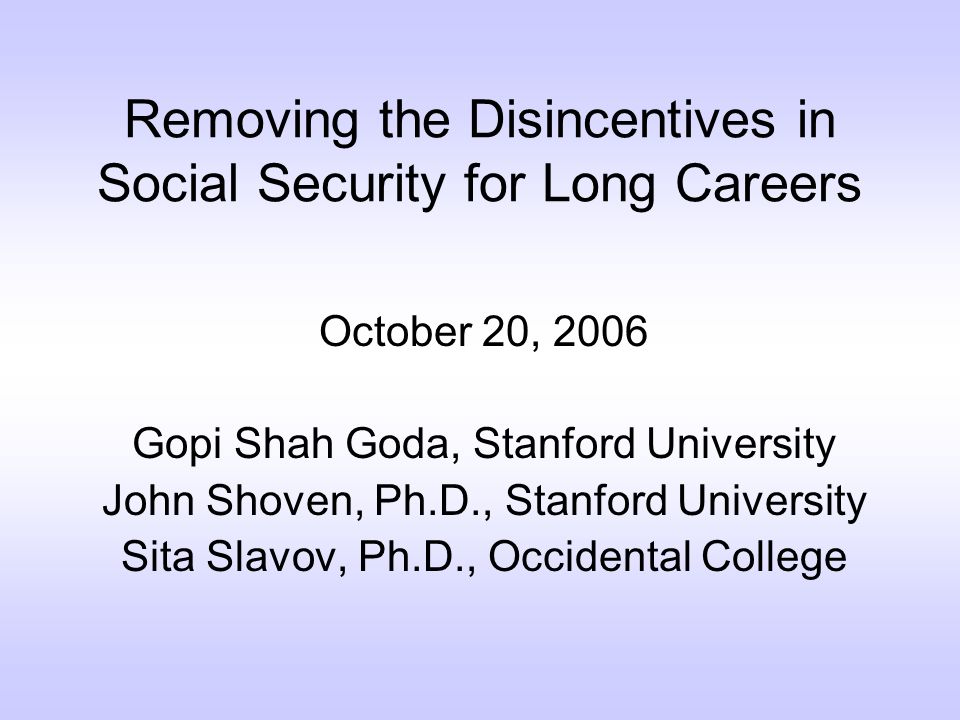 Removing the Disincentives in Social Security for Long Careers

October 20, 2006

Gopi Shah Goda, Stanford University
John Shoven, Ph.D., Stanford University
Sita Slavov, Ph.D., Occidental College